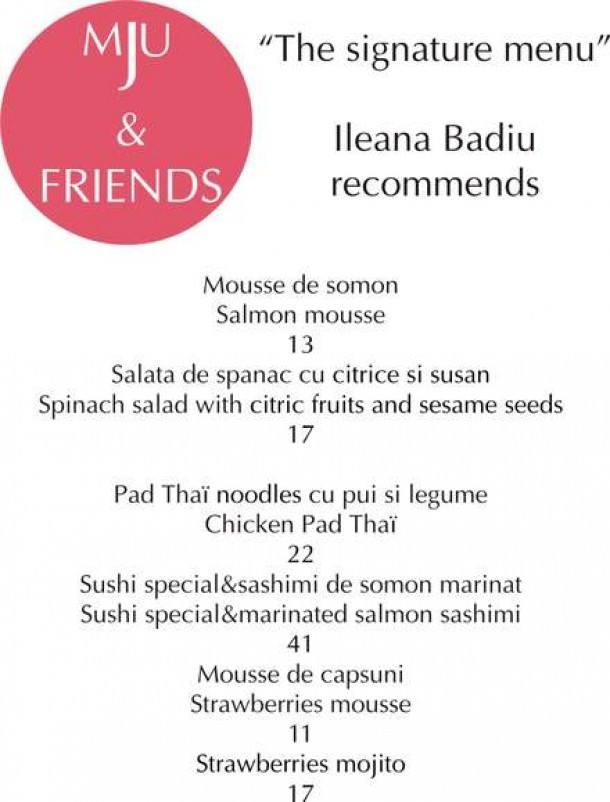 MJU
&
FRIENDS

"The signature menu"

Ileana Badiu
recommends

Mousse de somon
Salmon mousse
13
Salata de spanac cu citrice si susan
Spinach salad with citric fruits and sesame seeds
17

Pad Thaï noodles cu pui si legume
Chicken Pad Thaï
22
Sushi special&sashimi de somon marinat
Sushi special&marinated salmon sashimi
41
Mousse de capsuni
Strawberries mousse
11
Strawberries mojito
17